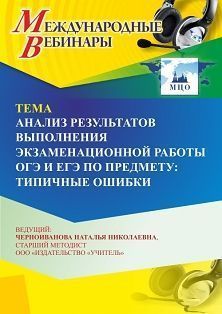 МЕЖДУНАРОДНЫЕ ВЕБИНАРЫ

МЦО

ТЕМА
АНАЛИЗ РЕЗУЛЬТАТОВ ВЫПОЛНЕНИЯ ЭКЗАМЕНАЦИОННОЙ РАБОТЫ ОГЭ И ЕГЭ ПО ПРЕДМЕТУ: ТИПИЧНЫЕ ОШИБКИ

ВЕДУЩИЙ:
ЧЕРНОИВАНОВА НАТАЛЬЯ НИКОЛАЕВНА,
СТАРШИЙ МЕТОДИСТ
ООО «ИЗДАТЕЛЬСТВО «УЧИТЕЛЬ»